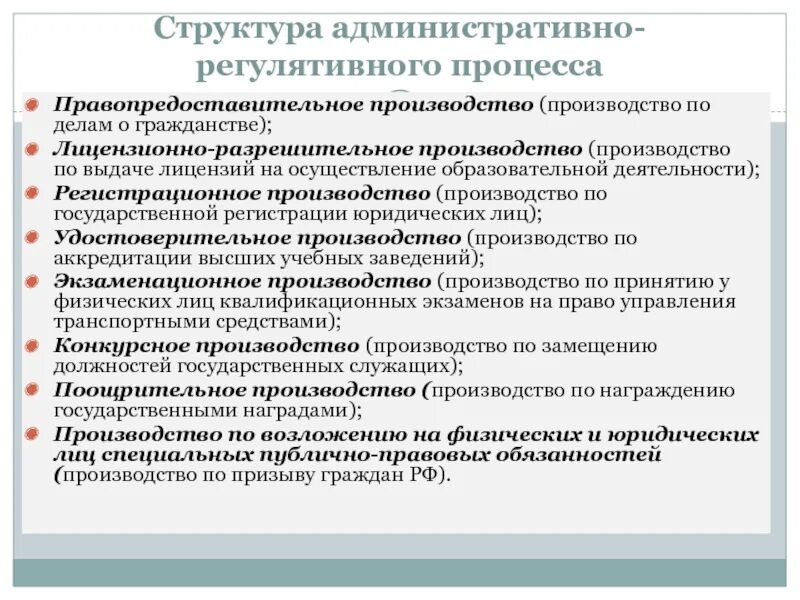 Структура административно-регулятивного процесса

Правопредоставительное производство (производство по делам о гражданстве);

Лицензионно-разрешительное производство (производство по выдаче лицензий на осуществление образовательной деятельности);

Регистрационное производство (производство по государственной регистрации юридических лиц);

Удостоверительное производство (производство по аккредитации высших учебных заведений);

Экзаменационное производство (производство по принятию у физических лиц квалификационных экзаменов на право управления транспортными средствами);

Конкурсное производство (производство по замещению должностей государственных служащих);

Поощрительное производство (производство по награждению государственными наградами);

Производство по возложению на физических и юридических лиц специальных публично-правовых обязанностей (производство по призыву граждан РФ).